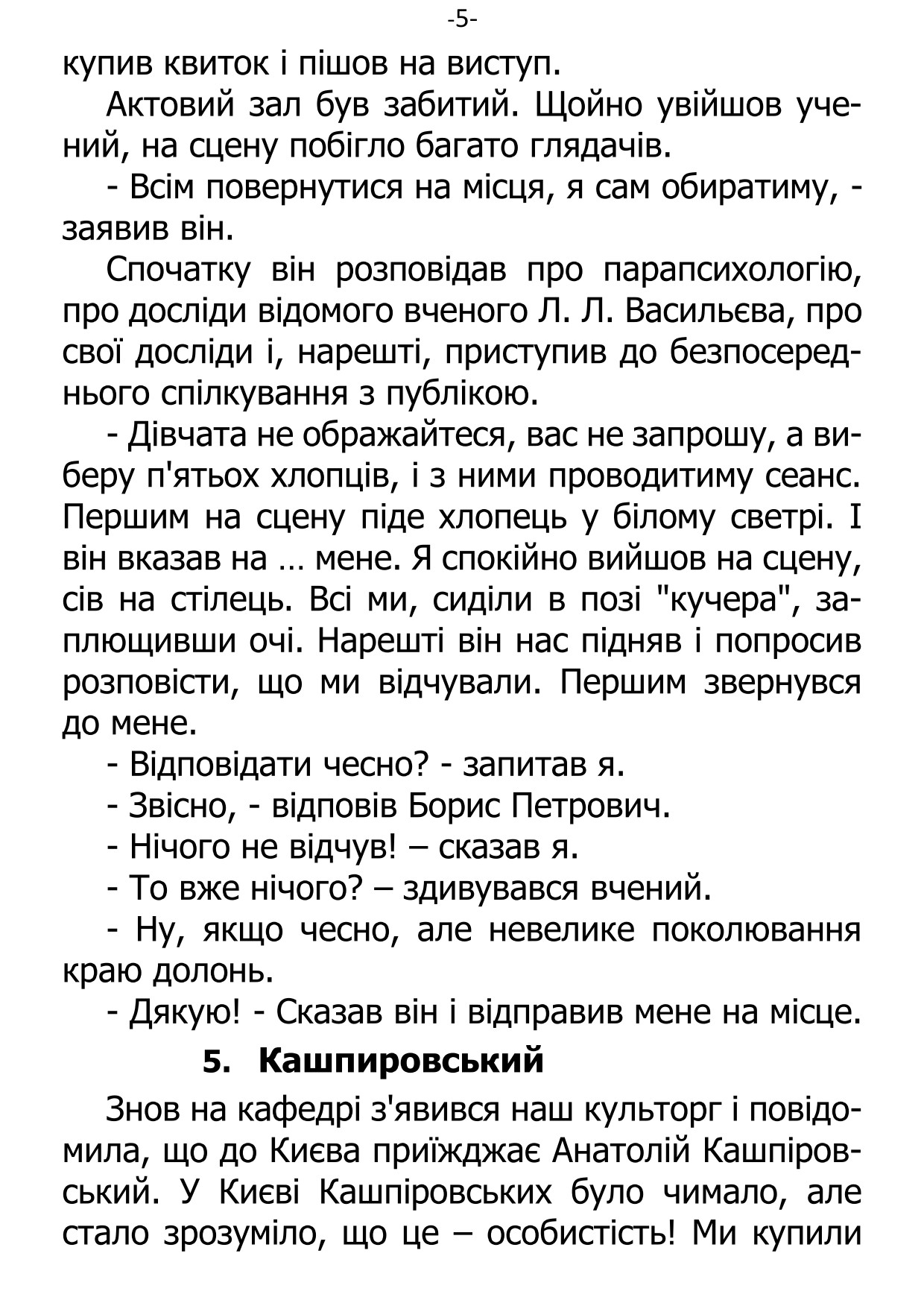 -5-

купив квиток і пішов на виступ.

Актовий зал був забитий. Щойно увійшов учений, на сцену побігло багато глядачів.

- Всім повернутися на місця, я сам обиратиму, - заявив він.

Спочатку він розповідав про парапсихологію, про досліди відомого вченого Л. Л. Васильєва, про свої досліди і, нарешті, приступив до безпосереднього спілкування з публікою.

- Дівчата не ображайтеся, вас не запрошу, а виберу п'ятьох хлопців, і з ними проводитиму сеанс. Першим на сцену піде хлопець у білому светрі. І він вказав на … мене. Я спокійно вийшов на сцену, сів на стілець. Всі ми, сиділи в позі "кучера", заплющивши очі. Нарешті він нас підняв і попросив розповісти, що ми відчували. Першим звернувся до мене.

- Відповідати чесно? - запитав я.

- Звісно, - відповів Борис Петрович.

- Нічого не відчув! – сказав я.

- То вже нічого? – здивувався вчений.

- Ну, якщо чесно, але невелике поколювання краю долонь.

- Дякую! - Сказав він і відправив мене на місце.

5. Кашпировський

Знов на кафедрі з'явився наш культорг і повідомила, що до Києва приїжджає Анатолій Кашпіровський. У Києві Кашпіровських було чимало, але стало зрозуміло, що це – особистість! Ми купили